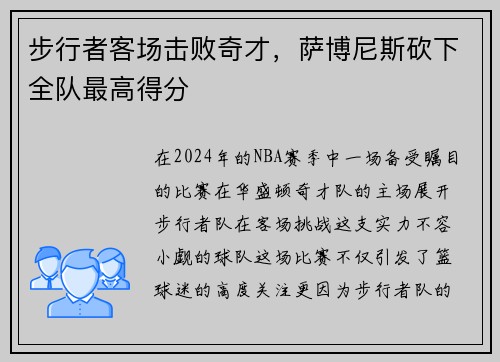 步行者客场击败奇才，萨博尼斯砍下全队最高得分

在2024年的NBA赛季中一场备受瞩目的比赛在华盛顿奇才队的主场展开步行者队在客场挑战这支实力不容小觑的球队这场比赛不仅引发了篮球迷的高度关注更因为步行者队的